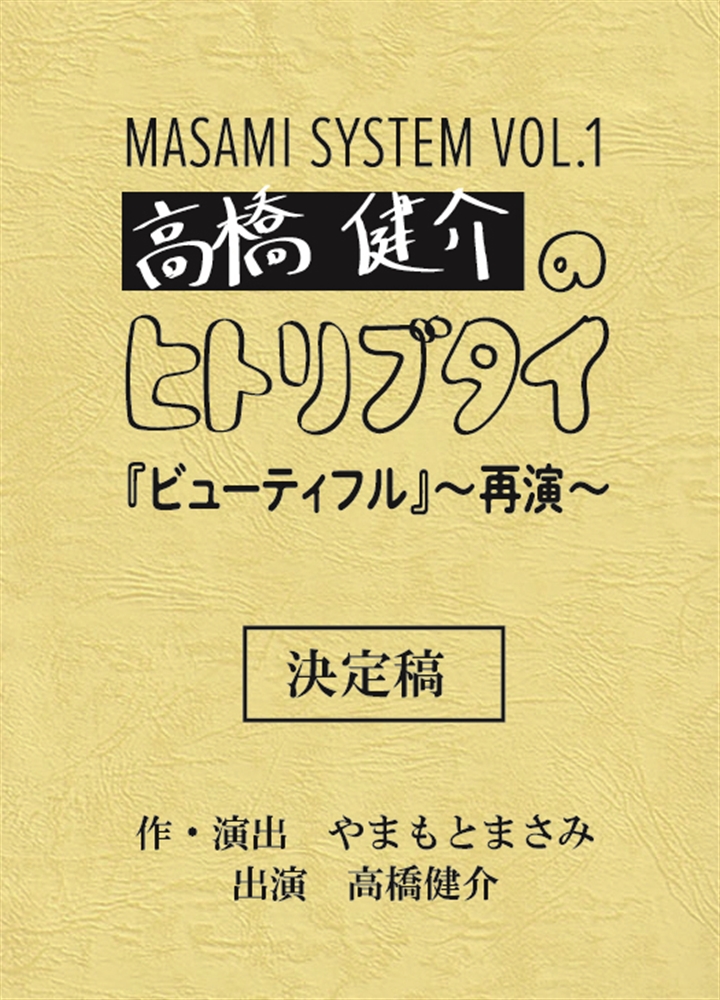 MASAMI SYSTEM VOL.1
高橋 健介 の
ヒトリブタイ
『ビューティフル』〜再演〜

決定稿

作・演出　やまもとまさみ
出演　高橋健介